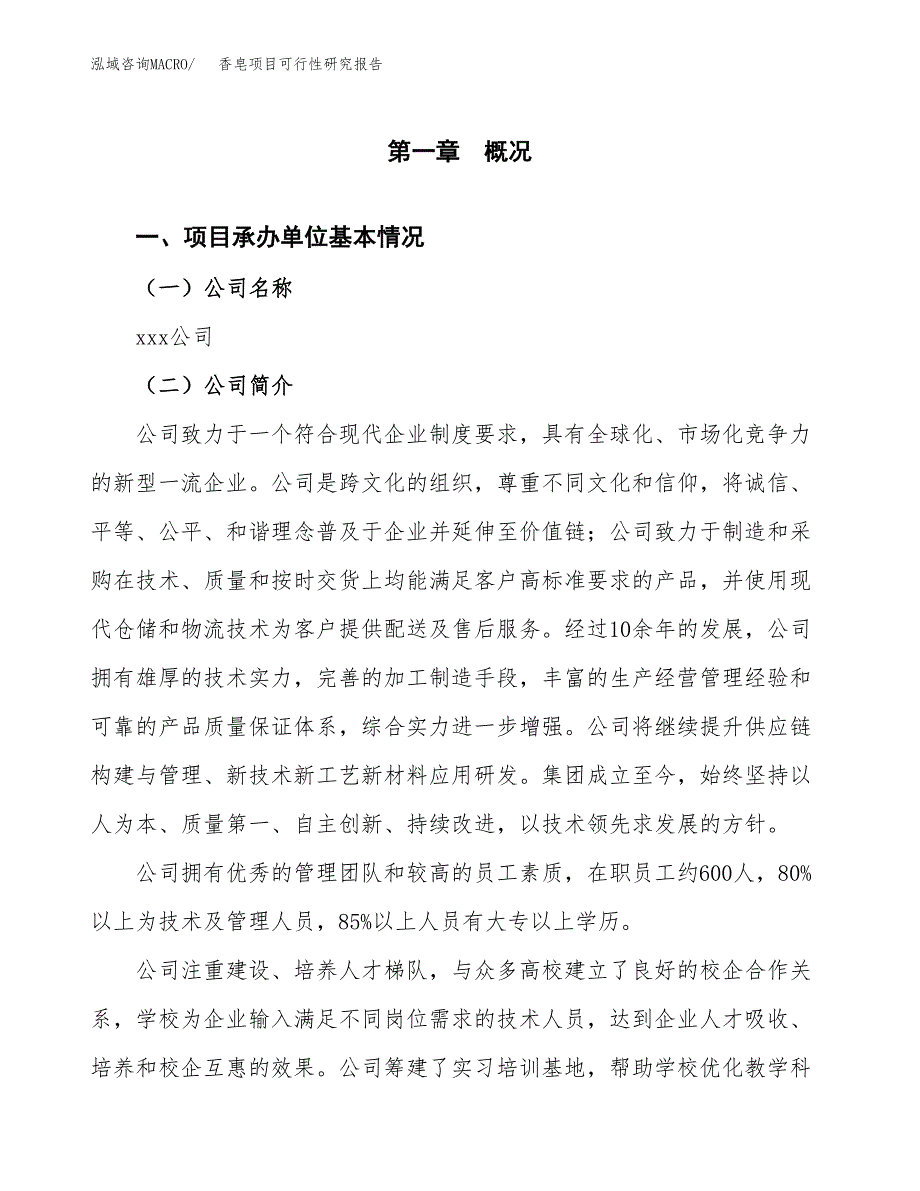 泓域咨询MACRO/　香皂项目可行性研究报告

第一章　概况

一、项目承办单位基本情况

（一）公司名称

xxx公司

（二）公司简介

公司致力于一个符合现代企业制度要求，具有全球化、市场化竞争力的新型一流企业。公司是跨文化的组织，尊重不同文化和信仰，将诚信、平等、公平、和谐理念普及于企业并延伸至价值链；公司致力于制造和采购在技术、质量和按时交货上均能满足客户高标准要求的产品，并使用现代仓储和物流技术为客户提供配送及售后服务。经过10余年的发展，公司拥有雄厚的技术实力，完善的加工制造手段，丰富的生产经营管理经验和可靠的产品质量保证体系，综合实力进一步增强。公司将继续提升供应链构建与管理、新技术新工艺新材料应用研发。集团成立至今，始终坚持以人为本、质量第一、自主创新、持续改进，以技术领先求发展的方针。

公司拥有优秀的管理团队和较高的员工素质，在职员工约600人，80%以上为技术及管理人员，85%以上人员有大专以上学历。

公司注重建设、培养人才梯队，与众多高校建立了良好的校企合作关系，学校为企业输入满足不同岗位需求的技术人员，达到企业人才吸收、培养和校企互惠的效果。公司筹建了实习培训基地，帮助学校优化教学科